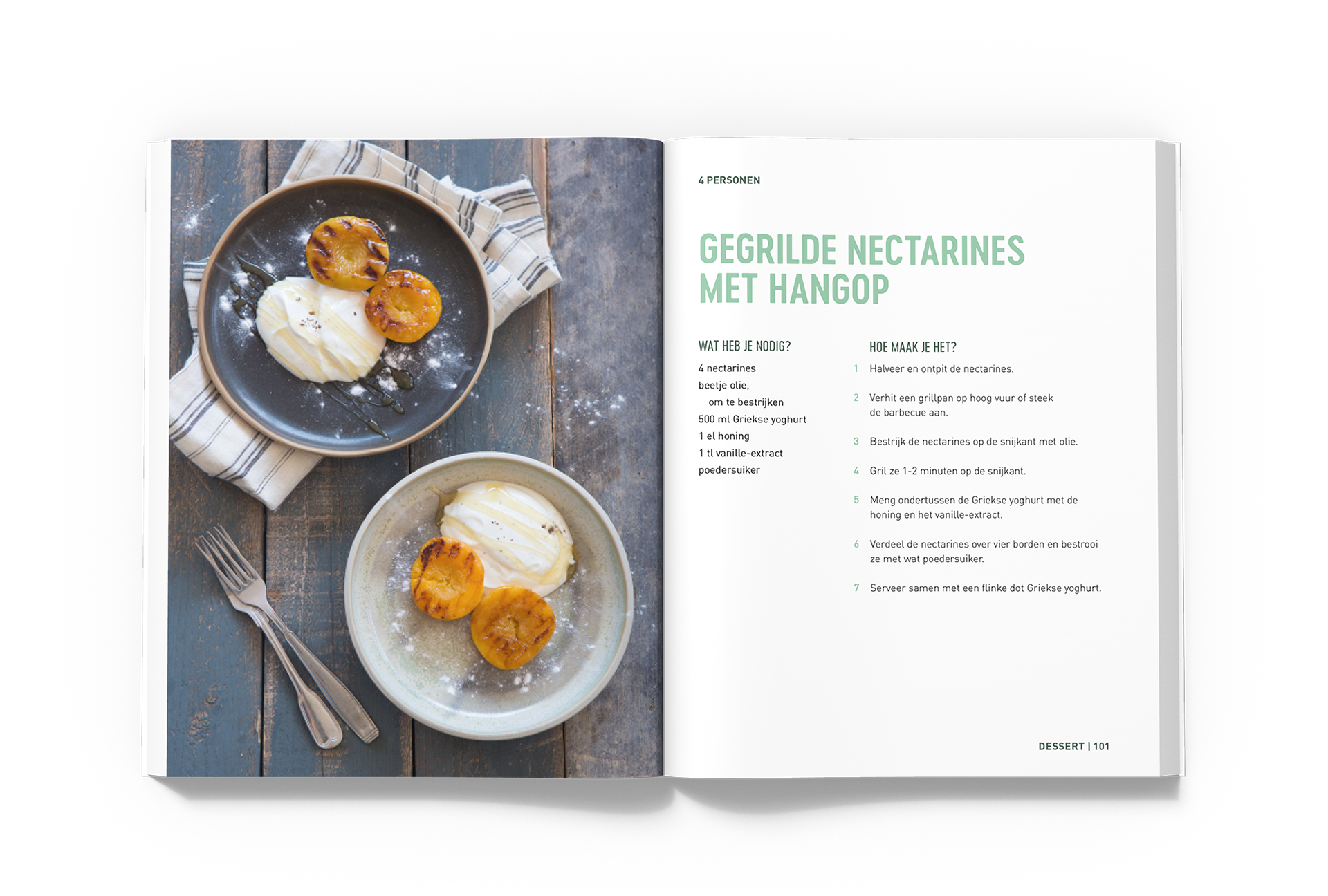 4 PERSONEN

GEGRILDE NECTARINES MET HANGOP

WAT HEB JE NODIG?

4 nectarines
beetje olie,
om te bestrijken
500 ml Griekse yoghurt
1 el honing
1 tl vanille-extract
poedersuiker

HOE MAAK JE HET?

1 Halveer en ontpit de nectarines.

2 Verhit een grillpan op hoog vuur of steek de barbecue aan.

3 Bestrijk de nectarines op de snijkant met olie.

4 Gril ze 1-2 minuten op de snijkant.

5 Meng ondertussen de Griekse yoghurt met de honing en het vanille-extract.

6 Verdeel de nectarines over vier borden en bestrooi ze met wat poedersuiker.

7 Serveer samen met een flinke dot Griekse yoghurt.

DESSERT | 101